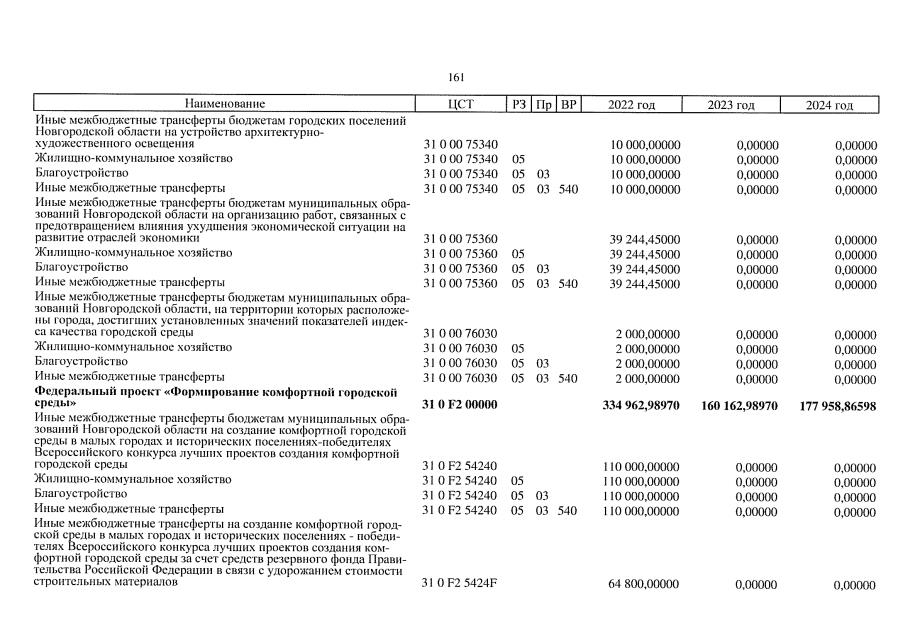 161

| Наименование | ЦСТ | РЗ | Пр | ВР | 2022 год | 2023 год | 2024 год |
|---|---|---|---|---|---|---|---|
| Иные межбюджетные трансферты бюджетам городских поселений Новгородской области на устройство архитектурно-художественного освещения | 31 0 00 75340 | | | | 10 000,00000 | 0,00000 | 0,00000 |
| Жилищно-коммунальное хозяйство | 31 0 00 75340 | 05 | | | 10 000,00000 | 0,00000 | 0,00000 |
| Благоустройство | 31 0 00 75340 | 05 | 03 | | 10 000,00000 | 0,00000 | 0,00000 |
| Иные межбюджетные трансферты | 31 0 00 75340 | 05 | 03 | 540 | 10 000,00000 | 0,00000 | 0,00000 |
| Иные межбюджетные трансферты бюджетам муниципальных образований Новгородской области на организацию работ, связанных с предотвращением влияния ухудшения экономической ситуации на развитие отраслей экономики | 31 0 00 75360 | | | | 39 244,45000 | 0,00000 | 0,00000 |
| Жилищно-коммунальное хозяйство | 31 0 00 75360 | 05 | | | 39 244,45000 | 0,00000 | 0,00000 |
| Благоустройство | 31 0 00 75360 | 05 | 03 | | 39 244,45000 | 0,00000 | 0,00000 |
| Иные межбюджетные трансферты | 31 0 00 75360 | 05 | 03 | 540 | 39 244,45000 | 0,00000 | 0,00000 |
| Иные межбюджетные трансферты бюджетам муниципальных образований Новгородской области, на территории которых расположены города, достигших установленных значений показателей индекса качества городской среды | 31 0 00 76030 | | | | 2 000,00000 | 0,00000 | 0,00000 |
| Жилищно-коммунальное хозяйство | 31 0 00 76030 | 05 | | | 2 000,00000 | 0,00000 | 0,00000 |
| Благоустройство | 31 0 00 76030 | 05 | 03 | | 2 000,00000 | 0,00000 | 0,00000 |
| Иные межбюджетные трансферты | 31 0 00 76030 | 05 | 03 | 540 | 2 000,00000 | 0,00000 | 0,00000 |
| **Федеральный проект «Формирование комфортной городской среды»** | **31 0 F2 00000** | | | | **334 962,98970** | **160 162,98970** | **177 958,86598** |
| Иные межбюджетные трансферты бюджетам муниципальных образований Новгородской области на создание комфортной городской среды в малых городах и исторических поселениях-победителях Всероссийского конкурса лучших проектов создания комфортной городской среды | 31 0 F2 54240 | | | | 110 000,00000 | 0,00000 | 0,00000 |
| Жилищно-коммунальное хозяйство | 31 0 F2 54240 | 05 | | | 110 000,00000 | 0,00000 | 0,00000 |
| Благоустройство | 31 0 F2 54240 | 05 | 03 | | 110 000,00000 | 0,00000 | 0,00000 |
| Иные межбюджетные трансферты | 31 0 F2 54240 | 05 | 03 | 540 | 110 000,00000 | 0,00000 | 0,00000 |
| Иные межбюджетные трансферты на создание комфортной городской среды в малых городах и исторических поселениях - победителях Всероссийского конкурса лучших проектов создания комфортной городской среды за счет средств резервного фонда Правительства Российской Федерации в связи с удорожанием стоимости строительных материалов | 31 0 F2 5424F | | | | 64 800,00000 | 0,00000 | 0,00000 |